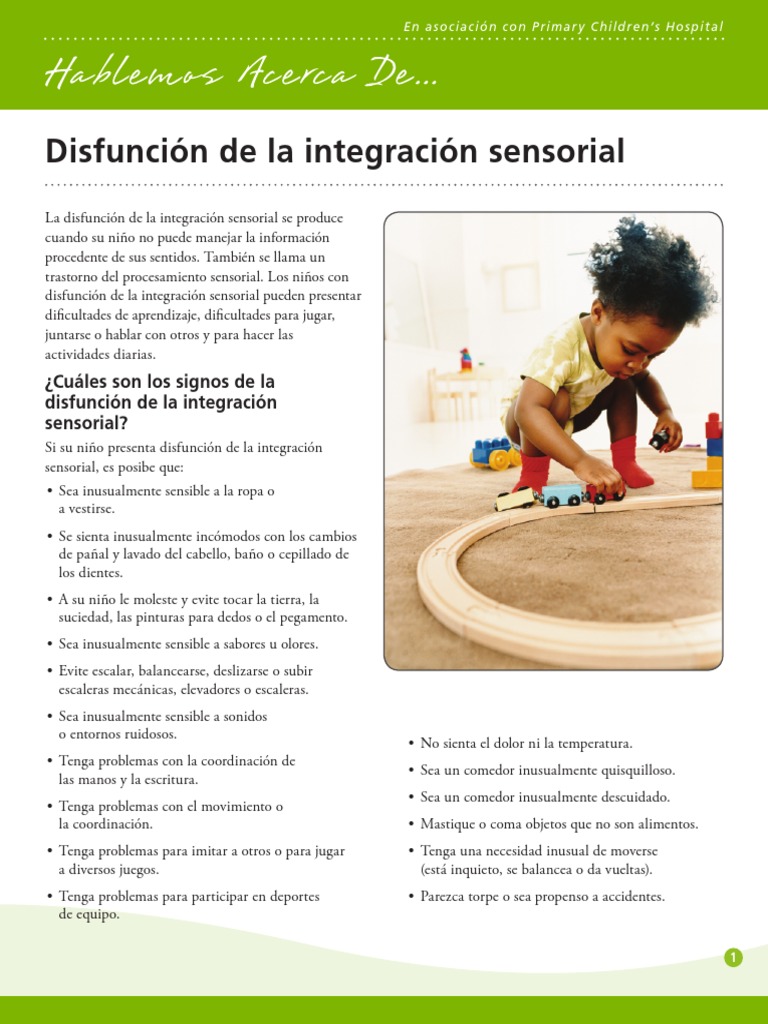 En asociación con Primary Children's Hospital

Hablemos Acerca De...

Disfunción de la integración sensorial

La disfunción de la integración sensorial se produce cuando su niño no puede manejar la información procedente de sus sentidos. También se llama un trastorno del procesamiento sensorial. Los niños con disfunción de la integración sensorial pueden presentar dificultades de aprendizaje, dificultades para jugar, juntarse o hablar con otros y para hacer las actividades diarias.

¿Cuáles son los signos de la disfunción de la integración sensorial?

Si su niño presenta disfunción de la integración sensorial, es posibe que:

• Sea inusualmente sensible a la ropa o a vestirse.

• Se sienta inusualmente incómodos con los cambios de pañal y lavado del cabello, baño o cepillado de los dientes.

• A su niño le moleste y evite tocar la tierra, la suciedad, las pinturas para dedos o el pegamento.

• Sea inusualmente sensible a sabores u olores.

• Evite escalar, balancearse, deslizarse o subir escaleras mecánicas, elevadores o escaleras.

• Sea inusualmente sensible a sonidos o entornos ruidosos.

• Tenga problemas con la coordinación de las manos y la escritura.

• Tenga problemas con el movimiento o la coordinación.

• Tenga problemas para imitar a otros o para jugar a diversos juegos.

• Tenga problemas para participar en deportes de equipo.

• No sienta el dolor ni la temperatura.

• Sea un comedor inusualmente quisquilloso.

• Sea un comedor inusualmente descuidado.

• Mastique o coma objetos que no son alimentos.

• Tenga una necesidad inusual de moverse (está inquieto, se balancea o da vueltas).

• Parezca torpe o sea propenso a accidentes.

1